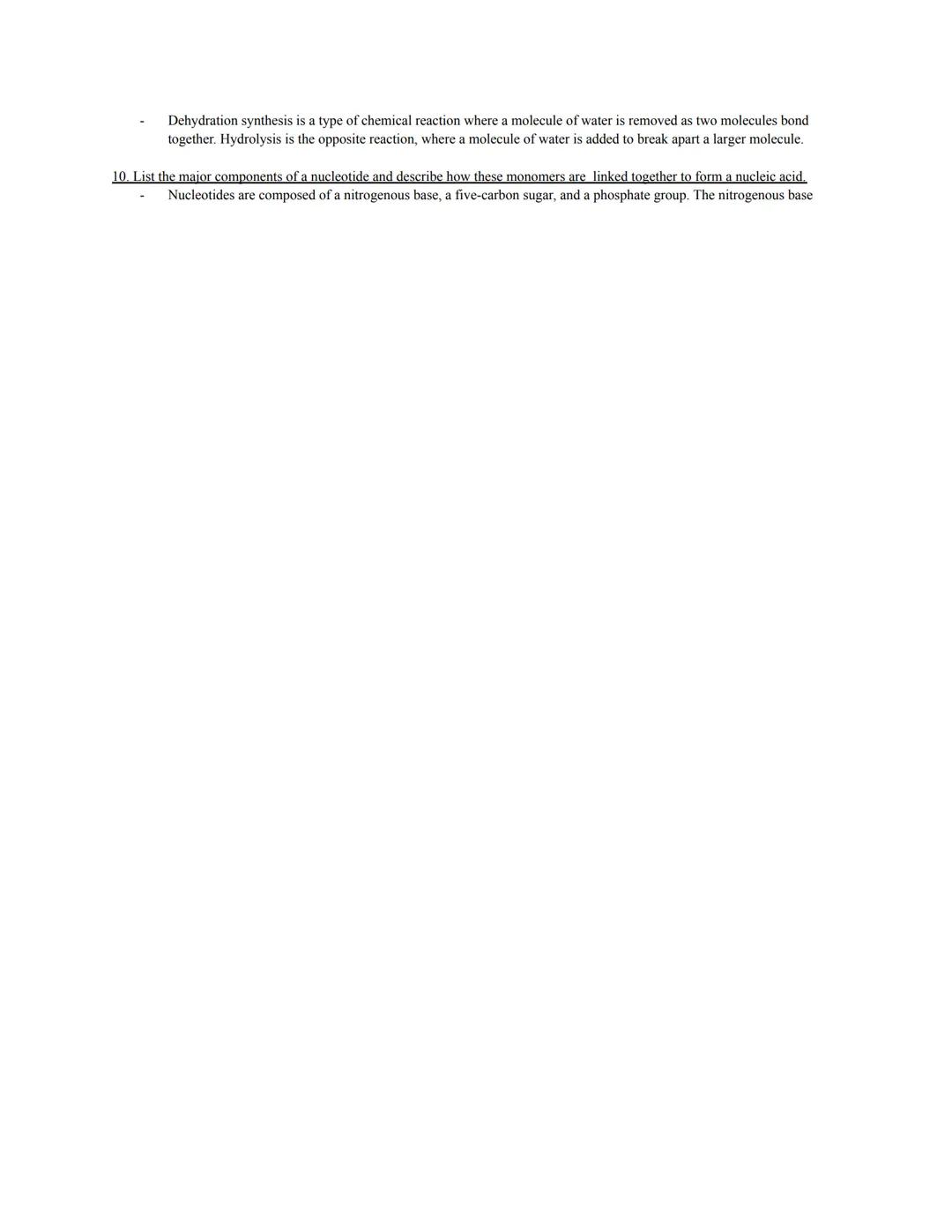 - Dehydration synthesis is a type of chemical reaction where a molecule of water is removed as two molecules bond together. Hydrolysis is the opposite reaction, where a molecule of water is added to break apart a larger molecule.

10. List the major components of a nucleotide and describe how these monomers are linked together to form a nucleic acid.
- Nucleotides are composed of a nitrogenous base, a five-carbon sugar, and a phosphate group. The nitrogenous base